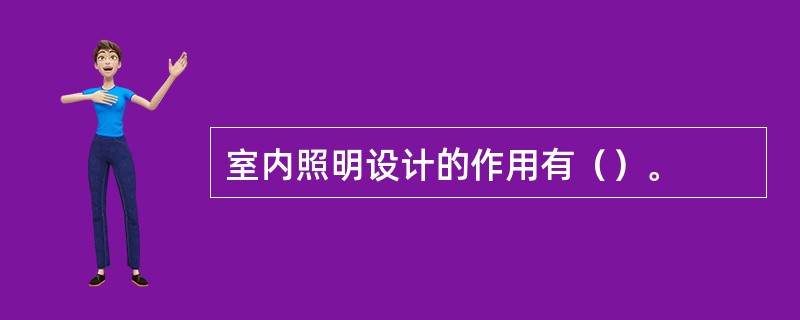 室内照明设计的作用有（）。